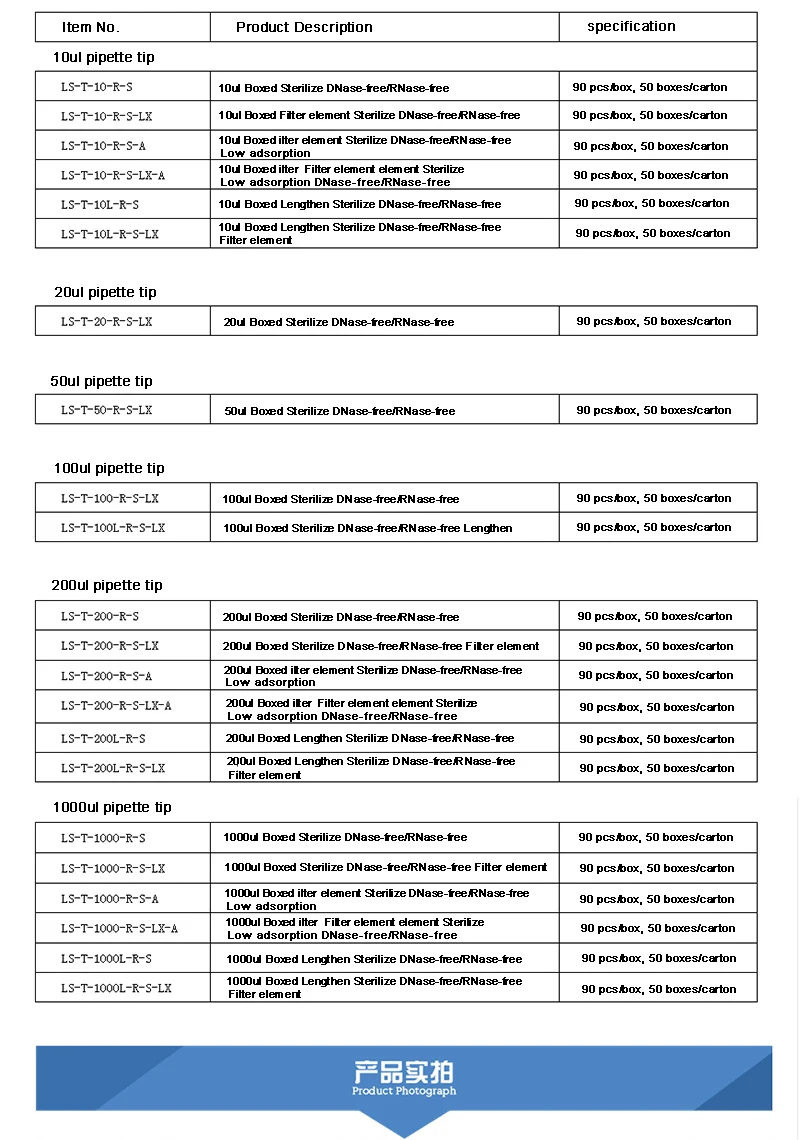 | Item No. | Product Description | specification |
|---|---|---|
| 10ul pipette tip | | |
| LS-T-10-R-S | 10ul Boxed Sterilize DNase-free/RNase-free | 90 pcs/box, 50 boxes/carton |
| LS-T-10-R-S-LX | 10ul Boxed Filter element Sterilize DNase-free/RNase-free | 90 pcs/box, 50 boxes/carton |
| LS-T-10-R-S-A | 10ul Boxed ilter element Sterilize DNase-free/RNase-free Low adsorption | 90 pcs/box, 50 boxes/carton |
| LS-T-10-R-S-LX-A | 10ul Boxed ilter Filter element element Sterilize Low adsorption DNase-free/RNase-free | 90 pcs/box, 50 boxes/carton |
| LS-T-10L-R-S | 10ul Boxed Lengthen Sterilize DNase-free/RNase-free | 90 pcs/box, 50 boxes/carton |
| LS-T-10L-R-S-LX | 10ul Boxed Lengthen Sterilize DNase-free/RNase-free Filter element | 90 pcs/box, 50 boxes/carton |

20ul pipette tip

| LS-T-20-R-S-LX | 20ul Boxed Sterilize DNase-free/RNase-free | 90 pcs/box, 50 boxes/carton |
|---|---|---|

50ul pipette tip

| LS-T-50-R-S-LX | 50ul Boxed Sterilize DNase-free/RNase-free | 90 pcs/box, 50 boxes/carton |
|---|---|---|

100ul pipette tip

| LS-T-100-R-S-LX | 100ul Boxed Sterilize DNase-free/RNase-free | 90 pcs/box, 50 boxes/carton |
|---|---|---|
| LS-T-100L-R-S-LX | 100ul Boxed Sterilize DNase-free/RNase-free Lengthen | 90 pcs/box, 50 boxes/carton |

200ul pipette tip

| LS-T-200-R-S | 200ul Boxed Sterilize DNase-free/RNase-free | 90 pcs/box, 50 boxes/carton |
|---|---|---|
| LS-T-200-R-S-LX | 200ul Boxed Sterilize DNase-free/RNase-free Filter element | 90 pcs/box, 50 boxes/carton |
| LS-T-200-R-S-A | 200ul Boxed ilter element Sterilize DNase-free/RNase-free Low adsorption | 90 pcs/box, 50 boxes/carton |
| LS-T-200-R-S-LX-A | 200ul Boxed ilter Filter element element Sterilize Low adsorption DNase-free/RNase-free | 90 pcs/box, 50 boxes/carton |
| LS-T-200L-R-S | 200ul Boxed Lengthen Sterilize DNase-free/RNase-free | 90 pcs/box, 50 boxes/carton |
| LS-T-200L-R-S-LX | 200ul Boxed Lengthen Sterilize DNase-free/RNase-free Filter element | 90 pcs/box, 50 boxes/carton |

1000ul pipette tip

| LS-T-1000-R-S | 1000ul Boxed Sterilize DNase-free/RNase-free | 90 pcs/box, 50 boxes/carton |
|---|---|---|
| LS-T-1000-R-S-LX | 1000ul Boxed Sterilize DNase-free/RNase-free Filter element | 90 pcs/box, 50 boxes/carton |
| LS-T-1000-R-S-A | 1000ul Boxed ilter element Sterilize DNase-free/RNase-free Low adsorption | 90 pcs/box, 50 boxes/carton |
| LS-T-1000-R-S-LX-A | 1000ul Boxed ilter Filter element element Sterilize Low adsorption DNase-free/RNase-free | 90 pcs/box, 50 boxes/carton |
| LS-T-1000L-R-S | 1000ul Boxed Lengthen Sterilize DNase-free/RNase-free | 90 pcs/box, 50 boxes/carton |
| LS-T-1000L-R-S-LX | 1000ul Boxed Lengthen Sterilize DNase-free/RNase-free Filter element | 90 pcs/box, 50 boxes/carton |

产品实拍
Product Photograph